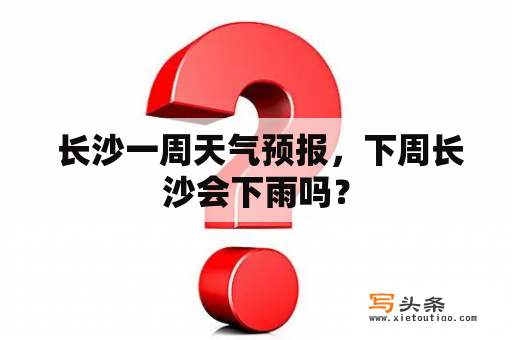 长沙一周天气预报，下周长沙会下雨吗？

写头条
www.xietoutiao.com